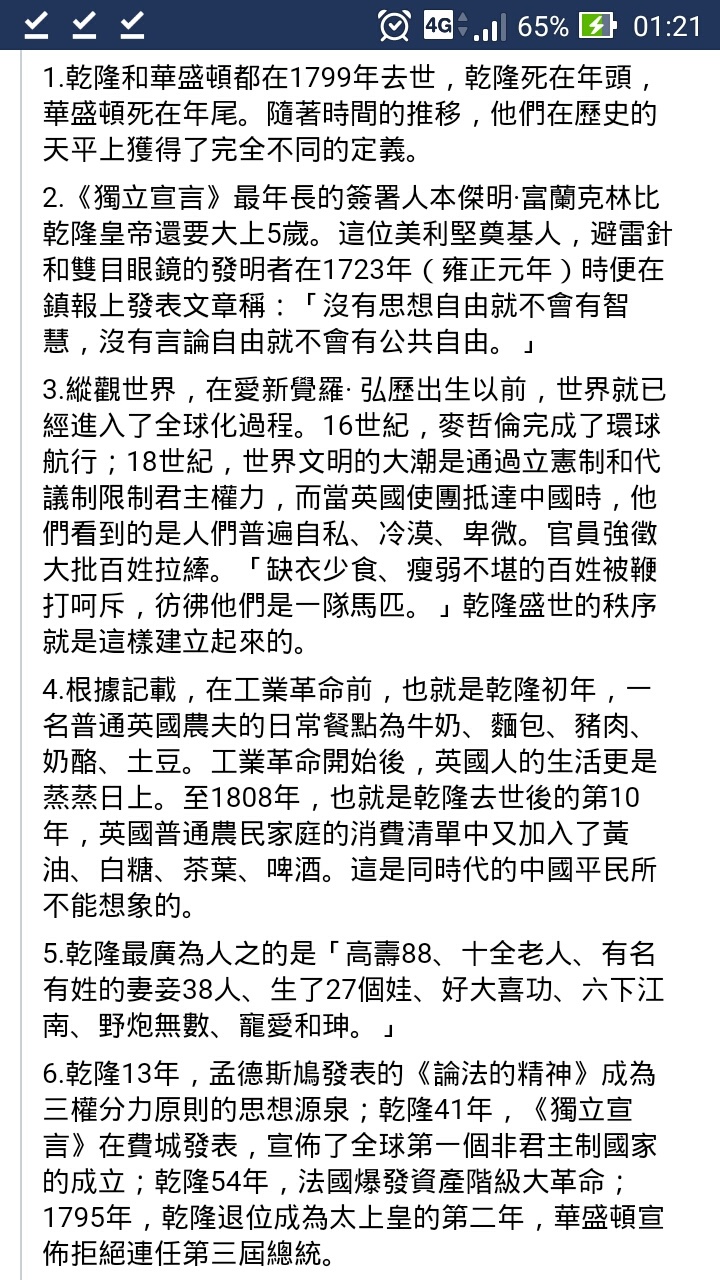 4G 65% 01:21

1.乾隆和華盛頓都在1799年去世，乾隆死在年頭，華盛頓死在年尾。隨著時間的推移，他們在歷史的天平上獲得了完全不同的定義。

2.《獨立宣言》最年長的簽署人本傑明·富蘭克林比乾隆皇帝還要大上5歲。這位美利堅奠基人，避雷針和雙目眼鏡的發明者在1723年（雍正元年）時便在鎮報上發表文章稱：「沒有思想自由就不會有智慧，沒有言論自由就不會有公共自由。」

3.縱觀世界，在愛新覺羅· 弘歷出生以前，世界就已經進入了全球化過程。16世紀，麥哲倫完成了環球航行；18世紀，世界文明的大潮是通過立憲制和代議制限制君主權力，而當英國使團抵達中國時，他們看到的是人們普遍自私、冷漠、卑微。官員強徵大批百姓拉縴。「缺衣少食、瘦弱不堪的百姓被鞭打呵斥，彷彿他們是一隊馬匹。」乾隆盛世的秩序就是這樣建立起來的。

4.根據記載，在工業革命前，也就是乾隆初年，一名普通英國農夫的日常餐點為牛奶、麵包、豬肉、奶酪、土豆。工業革命開始後，英國人的生活更是蒸蒸日上。至1808年，也就是乾隆去世後的第10年，英國普通農民家庭的消費清單中又加入了黃油、白糖、茶葉、啤酒。這是同時代的中國平民所不能想象的。

5.乾隆最廣為人之的是「高壽88、十全老人、有名有姓的妻妾38人、生了27個娃、好大喜功、六下江南、野炮無數、寵愛和珅。」

6.乾隆13年，孟德斯鳩發表的《論法的精神》成為三權分力原則的思想源泉；乾隆41年，《獨立宣言》在費城發表，宣佈了全球第一個非君主制國家的成立；乾隆54年，法國爆發資產階級大革命；1795年，乾隆退位成為太上皇的第二年，華盛頓宣佈拒絕連任第三屆總統。